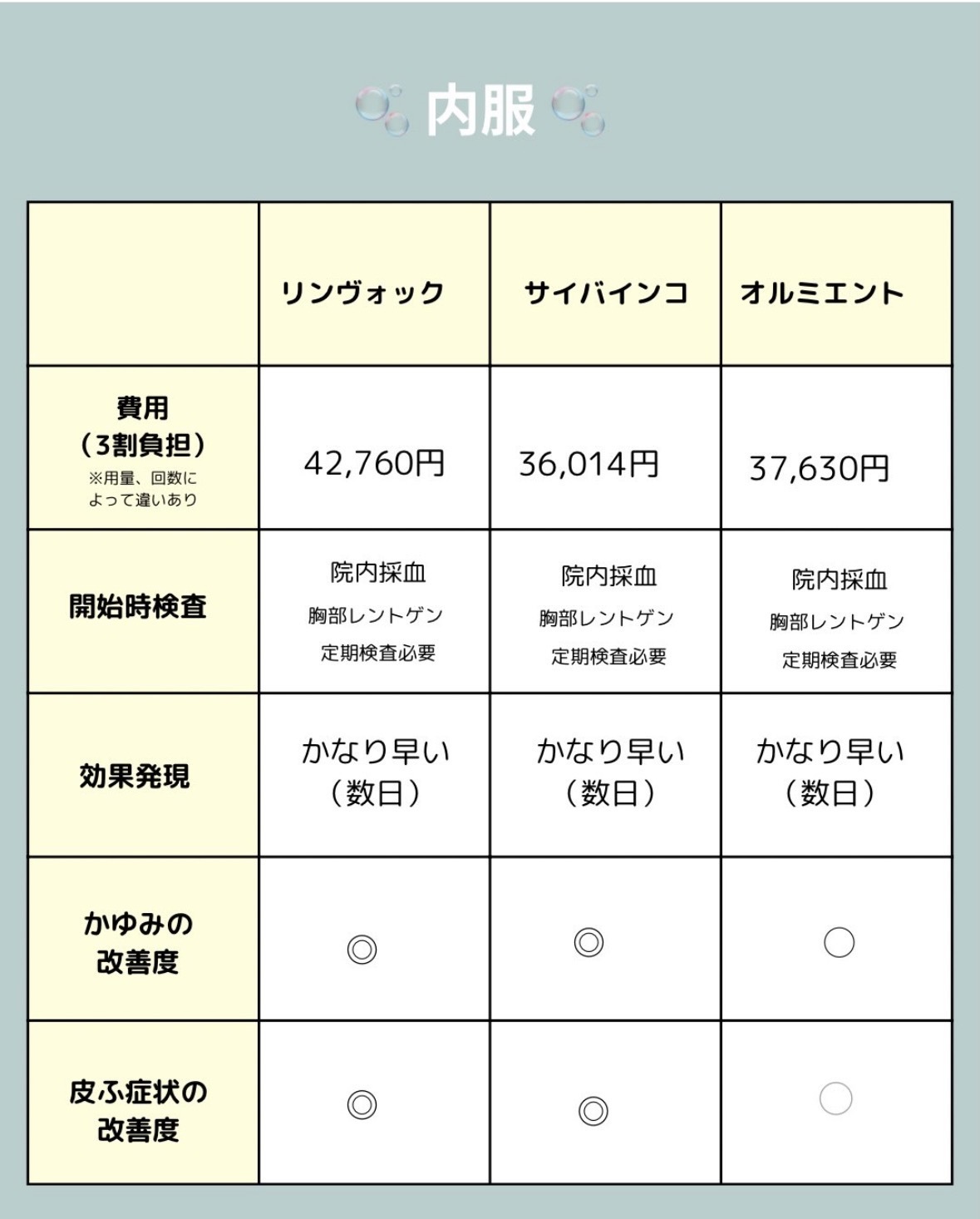 内服

| | リンヴォック | サイバインコ | オルミエント |
|---|---|---|---|
| 費用（3割負担）※用量、回数によって違いあり | 42,760円 | 36,014円 | 37,630円 |
| 開始時検査 | 院内採血 胸部レントゲン 定期検査必要 | 院内採血 胸部レントゲン 定期検査必要 | 院内採血 胸部レントゲン 定期検査必要 |
| 効果発現 | かなり早い（数日） | かなり早い（数日） | かなり早い（数日） |
| かゆみの改善度 | ◎ | ◎ | ○ |
| 皮ふ症状の改善度 | ◎ | ◎ | ○ |